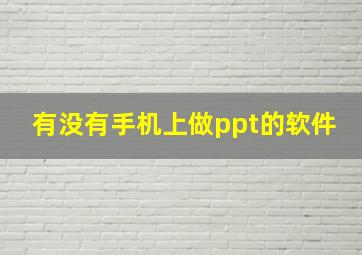 有没有手机上做ppt的软件